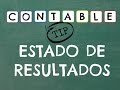 CONTABLE

TIP

ESTADO DE RESULTADOS